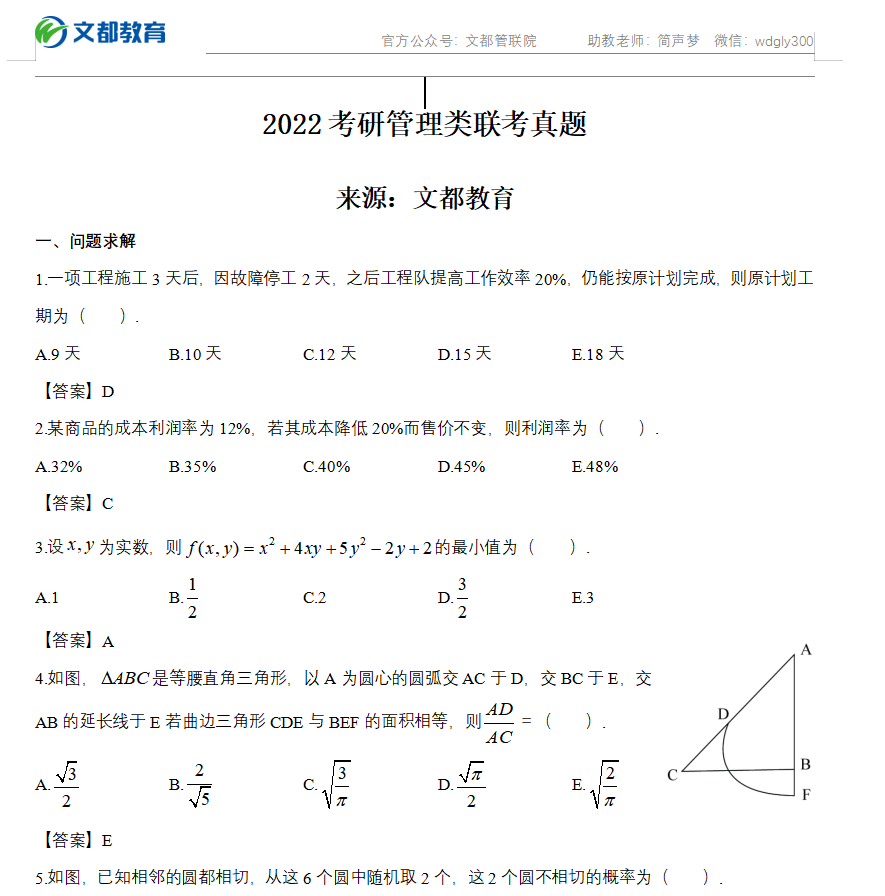 文都教育

官方公众号：文都管联院　　助教老师：简声梦　微信：wdgly300

2022 考研管理类联考真题

来源：文都教育

一、问题求解

1.一项工程施工 3 天后，因故障停工 2 天，之后工程队提高工作效率 20%，仍能按原计划完成，则原计划工期为（　　）.

A.9 天　　B.10 天　　C.12 天　　D.15 天　　E.18 天

【答案】D

2.某商品的成本利润率为 12%，若其成本降低 20%而售价不变，则利润率为（　　）.

A.32%　　B.35%　　C.40%　　D.45%　　E.48%

【答案】C

3.设 $x, y$ 为实数，则 $f(x,y)=x^2+4xy+5y^2-2y+2$ 的最小值为（　　）.

A.1　　B.$\frac{1}{2}$　　C.2　　D.$\frac{3}{2}$　　E.3

【答案】A

4.如图，$\Delta ABC$ 是等腰直角三角形，以 A 为圆心的圆弧交 AC 于 D，交 BC 于 E，交 AB 的延长线于 E 若曲边三角形 CDE 与 BEF 的面积相等，则 $\frac{AD}{AC}$ =（　　）.

A.$\frac{\sqrt{3}}{2}$　　B.$\frac{2}{\sqrt{5}}$　　C.$\sqrt{\frac{3}{\pi}}$　　D.$\frac{\sqrt{\pi}}{2}$　　E.$\sqrt{\frac{2}{\pi}}$

A
D
C
B
F

【答案】E

5.如图，已知相邻的圆都相切，从这 6 个圆中随机取 2 个，这 2 个圆不相切的概率为（　　）.